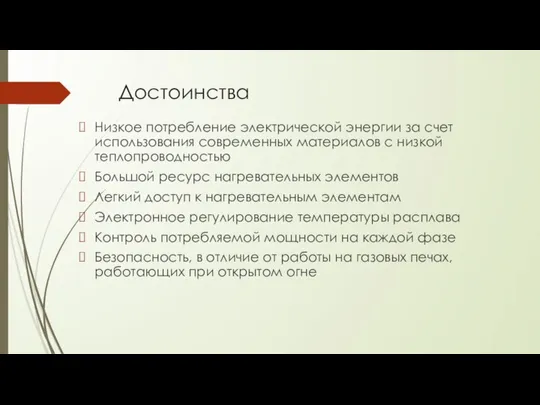 Достоинства

Низкое потребление электрической энергии за счет использования современных материалов с низкой теплопроводностью

Большой ресурс нагревательных элементов

Легкий доступ к нагревательным элементам

Электронное регулирование температуры расплава

Контроль потребляемой мощности на каждой фазе

Безопасность, в отличие от работы на газовых печах, работающих при открытом огне